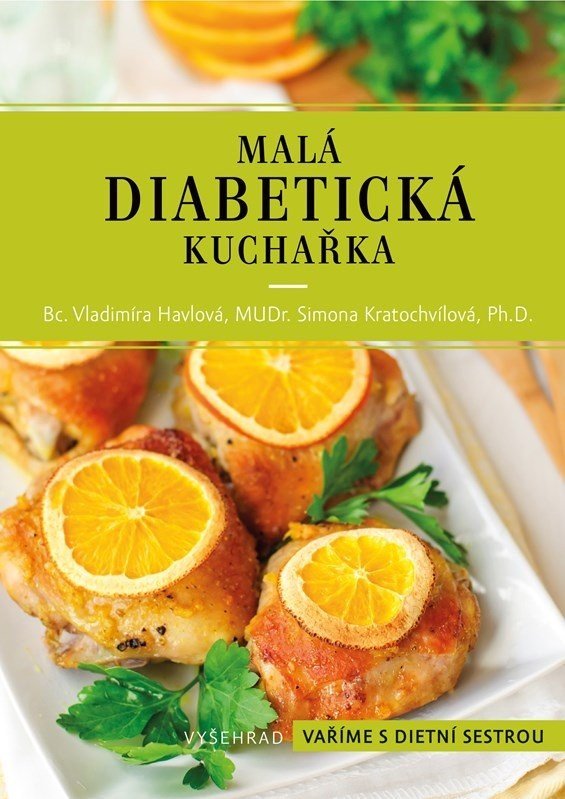 MALÁ
DIABETICKÁ
KUCHAŘKA

Bc. Vladimíra Havlová, MUDr. Simona Kratochvílová, Ph.D.

VYŠEHRAD

VAŘÍME S DIETNÍ SESTROU